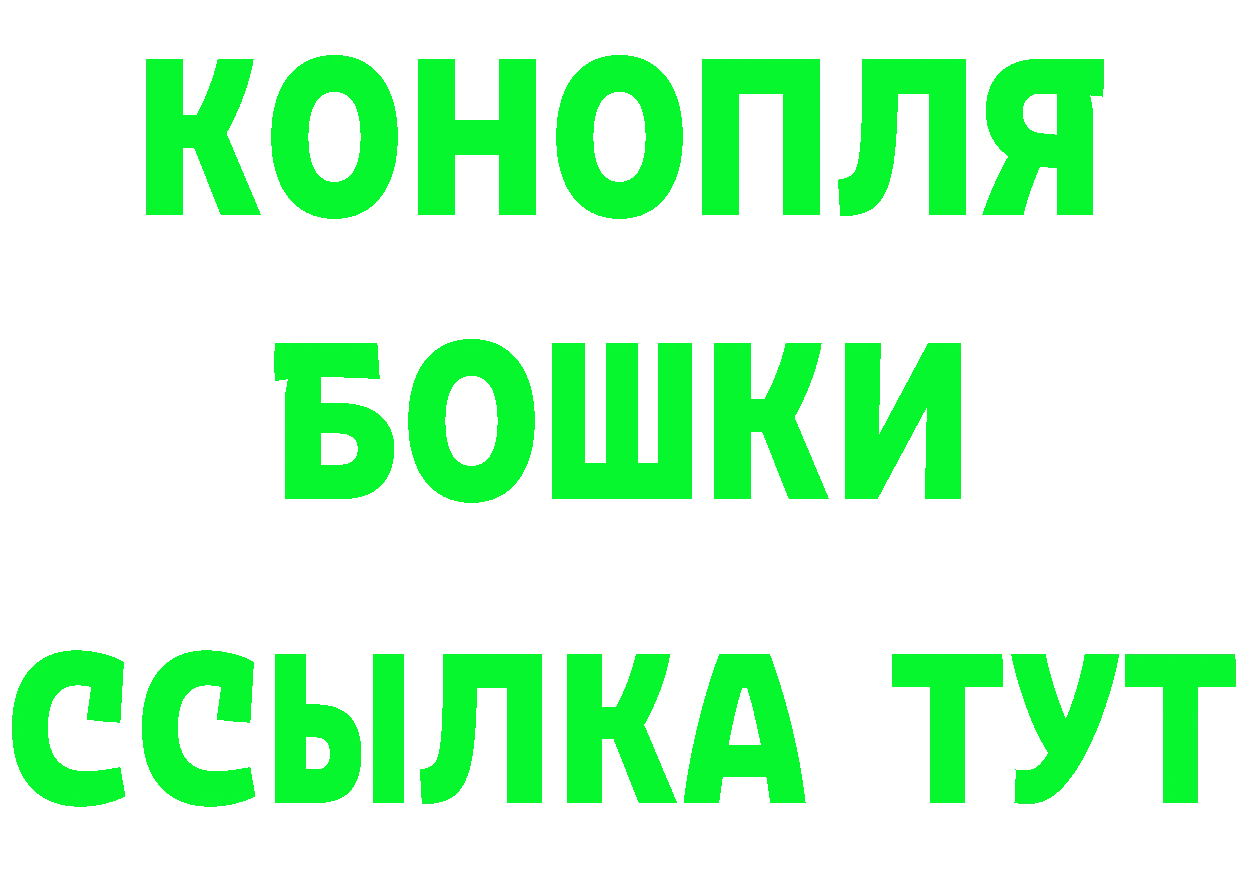 КОНОПЛЯ
БОШКИ
ССЫЛКА ТУТ